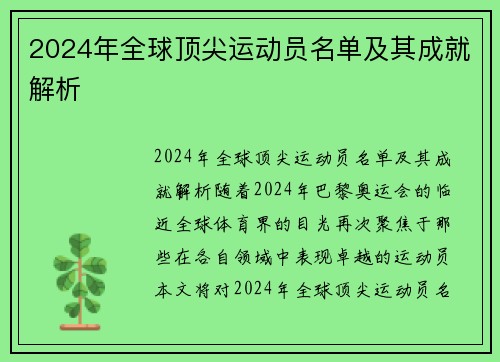 2024年全球顶尖运动员名单及其成就解析

2024年全球顶尖运动员名单及其成就解析随着2024年巴黎奥运会的临近全球体育界的目光再次聚焦于那些在各自领域中表现卓越的运动员本文将对2024年全球顶尖运动员名